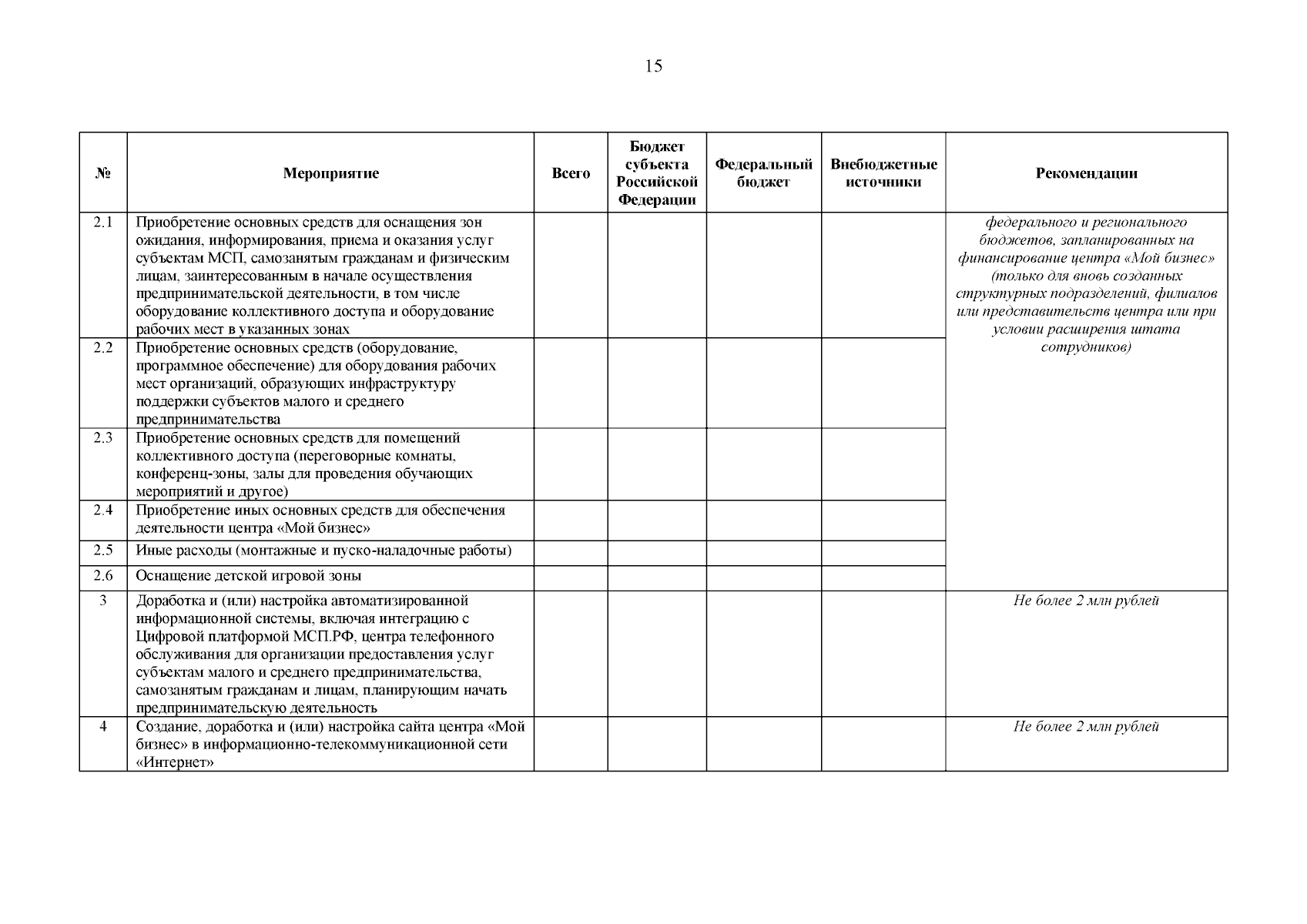 15

| № | Мероприятие | Всего | Бюджет субъекта Российской Федерации | Федеральный бюджет | Внебюджетные источники | Рекомендации |
|---|---|---|---|---|---|---|
| 2.1 | Приобретение основных средств для оснащения зон ожидания, информирования, приема и оказания услуг субъектам МСП, самозанятым гражданам и физическим лицам, заинтересованным в начале осуществления предпринимательской деятельности, в том числе оборудование коллективного доступа и оборудование рабочих мест в указанных зонах | | | | | федерального и регионального бюджетов, запланированных на финансирование центра «Мой бизнес» (только для вновь созданных структурных подразделений, филиалов или представительств центра или при условии расширения штата сотрудников) |
| 2.2 | Приобретение основных средств (оборудование, программное обеспечение) для оборудования рабочих мест организаций, образующих инфраструктуру поддержки субъектов малого и среднего предпринимательства | | | | | |
| 2.3 | Приобретение основных средств для помещений коллективного доступа (переговорные комнаты, конференц-зоны, залы для проведения обучающих мероприятий и другое) | | | | | |
| 2.4 | Приобретение иных основных средств для обеспечения деятельности центра «Мой бизнес» | | | | | |
| 2.5 | Иные расходы (монтажные и пуско-наладочные работы) | | | | | |
| 2.6 | Оснащение детской игровой зоны | | | | | |
| 3 | Доработка и (или) настройка автоматизированной информационной системы, включая интеграцию с Цифровой платформой МСП.РФ, центра телефонного обслуживания для организации предоставления услуг субъектам малого и среднего предпринимательства, самозанятым гражданам и лицам, планирующим начать предпринимательскую деятельность | | | | | Не более 2 млн рублей |
| 4 | Создание, доработка и (или) настройка сайта центра «Мой бизнес» в информационно-телекоммуникационной сети «Интернет» | | | | | Не более 2 млн рублей |